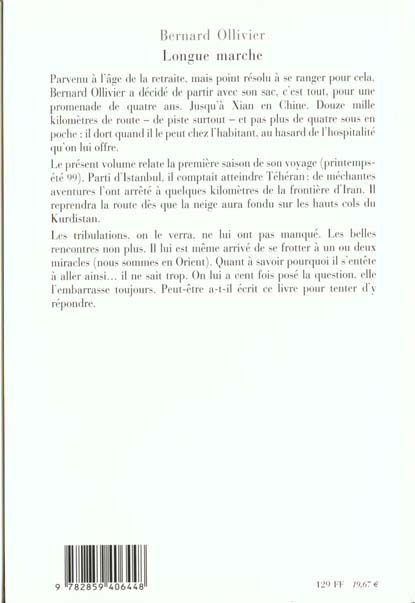 Bernard Ollivier

Longue marche

Parvenu à l'âge de la retraite, mais point résolu à se ranger pour cela, Bernard Ollivier a décidé de partir avec son sac, c'est tout, pour une promenade de quatre ans. Jusqu'à Xian en Chine. Douze mille kilomètres de route – de piste surtout – et pas plus de quatre sous en poche : il dort quand il le peut chez l'habitant, au hasard de l'hospitalité qu'on lui offre.

Le présent volume relate la première saison de son voyage (printemps-été 99). Parti d'Istanbul, il comptait atteindre Téhéran : de méchantes aventures l'ont arrêté à quelques kilomètres de la frontière d'Iran. Il reprendra la route dès que la neige aura fondu sur les hauts cols du Kurdistan.

Les tribulations, on le verra, ne lui ont pas manqué. Les belles rencontres non plus. Il lui est même arrivé de se frotter à un ou deux miracles (nous sommes en Orient). Quant à savoir pourquoi il s'entête à aller ainsi... il ne sait trop. On lui a cent fois posé la question, elle l'embarrasse toujours. Peut-être a-t-il écrit ce livre pour tenter d'y répondre.

9 782859 406448

129 FF 19,67 €